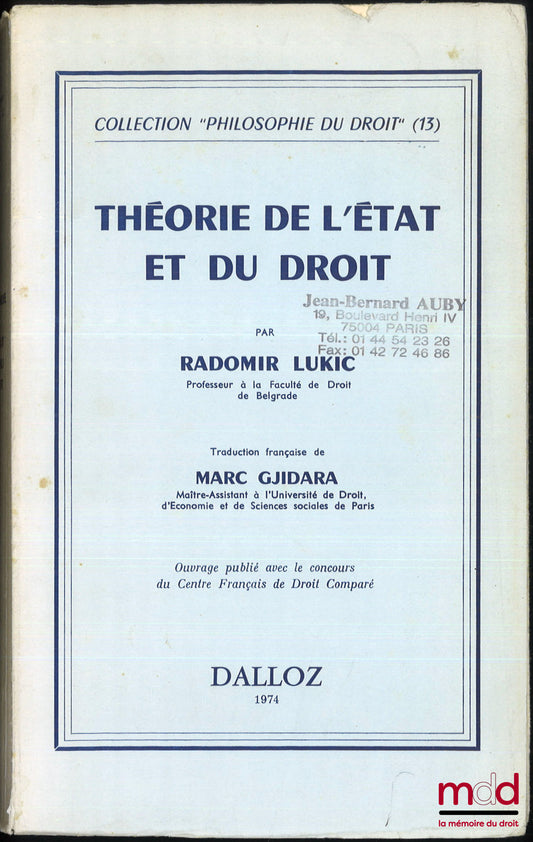 COLLECTION "PHILOSOPHIE DU DROIT" (13)

THÉORIE DE L'ÉTAT ET DU DROIT

Jean-Bernard AUBY
19, Boulevard Henri IV
75004 PARIS
Tél.: 01 44 54 23 26
Fax: 01 42 72 46 86

PAR

RADOMIR LUKIC
Professeur à la Faculté de Droit de Belgrade

Traduction française de

MARC GJIDARA
Maître-Assistant à l'Université de Droit, d'Economie et de Sciences sociales de Paris

Ouvrage publié avec le concours du Centre Français de Droit Comparé

DALLOZ
1974

mdd
la mémoire du droit